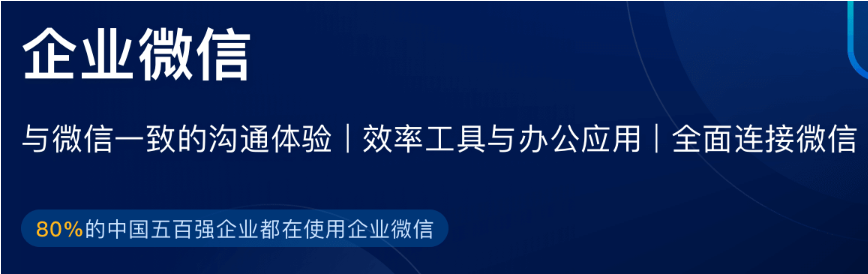 企业微信

与微信一致的沟通体验｜效率工具与办公应用｜全面连接微信

80%的中国五百强企业都在使用企业微信